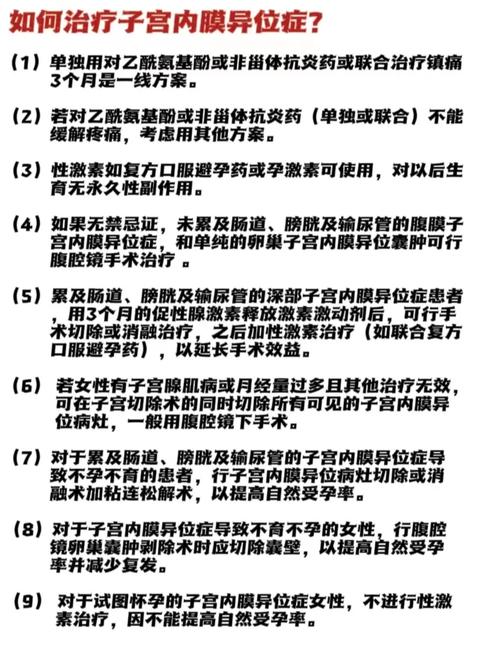 如何治疗子宫内膜异位症？

（1）单独用对乙酰氨基酚或非甾体抗炎药或联合治疗镇痛3个月是一线方案。

（2）若对乙酰氨基酚或非甾体抗炎药（单独或联合）不能缓解疼痛，考虑用其他方案。

（3）性激素如复方口服避孕药或孕激素可使用，对以后生育无永久性副作用。

（4）如果无禁忌证，未累及肠道、膀胱及输尿管的腹膜子宫内膜异位症，和单纯的卵巢子宫内膜异位囊肿可行腹腔镜手术治疗 。

（5）累及肠道、膀胱及输尿管的深部子宫内膜异位症患者，用3个月的促性腺激素释放激素激动剂后，可行手术切除或消融治疗，之后加性激素治疗（如联合复方口服避孕药），以延长手术效益。

（6） 若女性有子宫腺肌病或月经量过多且其他治疗无效，可在子宫切除术的同时切除所有可见的子宫内膜异位病灶，一般用腹腔镜下手术。

（7）对于累及肠道、膀胱及输尿管的子宫内膜异位症导致不孕不育的患者，行子宫内膜异位病灶切除或消融术加粘连松解术，以提高自然受孕率。

（8）对于子宫内膜异位症导致不育不孕的女性，行腹腔镜卵巢囊肿剥除术时应切除囊壁，以提高自然受孕率并减少复发。

（9） 对于试图怀孕的子宫内膜异位症女性，不进行性激素治疗，因不能提高自然受孕率。